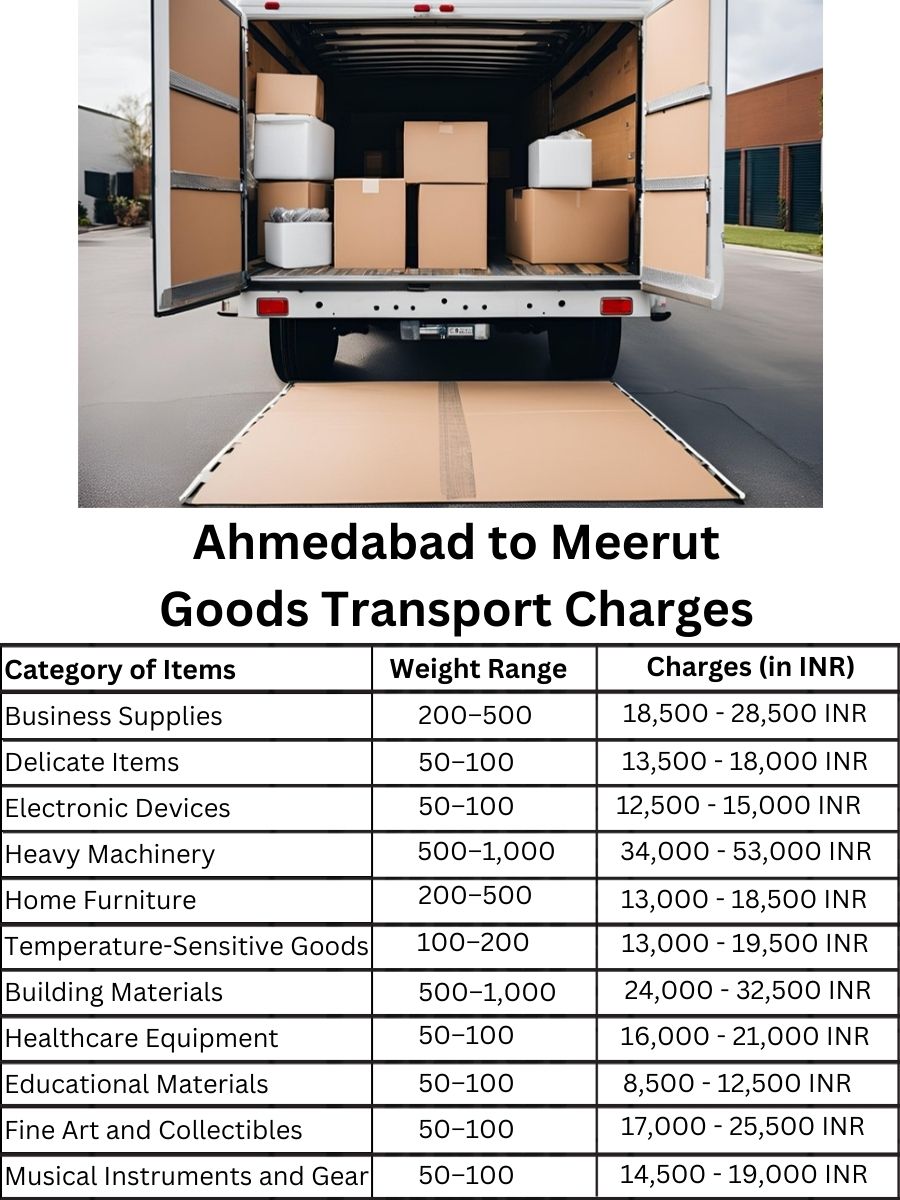 Ahmedabad to Meerut
Goods Transport Charges

| Category of Items | Weight Range | Charges (in INR) |
|---|---|---|
| Business Supplies | 200–500 | 18,500 - 28,500 INR |
| Delicate Items | 50–100 | 13,500 - 18,000 INR |
| Electronic Devices | 50–100 | 12,500 - 15,000 INR |
| Heavy Machinery | 500–1,000 | 34,000 - 53,000 INR |
| Home Furniture | 200–500 | 13,000 - 18,500 INR |
| Temperature-Sensitive Goods | 100–200 | 13,000 - 19,500 INR |
| Building Materials | 500–1,000 | 24,000 - 32,500 INR |
| Healthcare Equipment | 50–100 | 16,000 - 21,000 INR |
| Educational Materials | 50–100 | 8,500 - 12,500 INR |
| Fine Art and Collectibles | 50–100 | 17,000 - 25,500 INR |
| Musical Instruments and Gear | 50–100 | 14,500 - 19,000 INR |